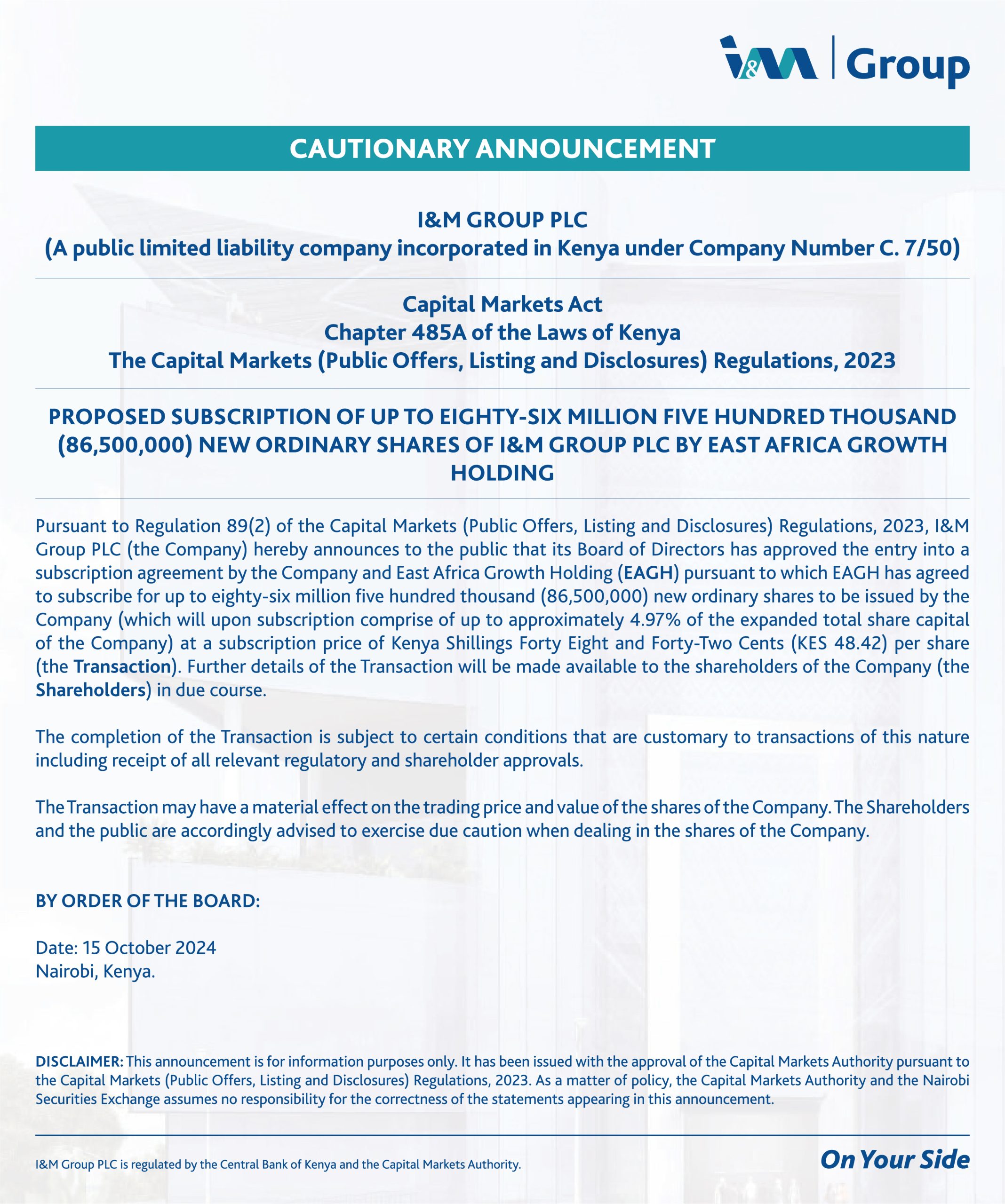 I&M | Group

CAUTIONARY ANNOUNCEMENT

I&M GROUP PLC
(A public limited liability company incorporated in Kenya under Company Number C. 7/50)

Capital Markets Act
Chapter 485A of the Laws of Kenya
The Capital Markets (Public Offers, Listing and Disclosures) Regulations, 2023

PROPOSED SUBSCRIPTION OF UP TO EIGHTY-SIX MILLION FIVE HUNDRED THOUSAND (86,500,000) NEW ORDINARY SHARES OF I&M GROUP PLC BY EAST AFRICA GROWTH HOLDING

Pursuant to Regulation 89(2) of the Capital Markets (Public Offers, Listing and Disclosures) Regulations, 2023, I&M Group PLC (the Company) hereby announces to the public that its Board of Directors has approved the entry into a subscription agreement by the Company and East Africa Growth Holding (EAGH) pursuant to which EAGH has agreed to subscribe for up to eighty-six million five hundred thousand (86,500,000) new ordinary shares to be issued by the Company (which will upon subscription comprise of up to approximately 4.97% of the expanded total share capital of the Company) at a subscription price of Kenya Shillings Forty Eight and Forty-Two Cents (KES 48.42) per share (the Transaction). Further details of the Transaction will be made available to the shareholders of the Company (the Shareholders) in due course.

The completion of the Transaction is subject to certain conditions that are customary to transactions of this nature including receipt of all relevant regulatory and shareholder approvals.

The Transaction may have a material effect on the trading price and value of the shares of the Company. The Shareholders and the public are accordingly advised to exercise due caution when dealing in the shares of the Company.

BY ORDER OF THE BOARD:

Date: 15 October 2024
Nairobi, Kenya.

DISCLAIMER: This announcement is for information purposes only. It has been issued with the approval of the Capital Markets Authority pursuant to the Capital Markets (Public Offers, Listing and Disclosures) Regulations, 2023. As a matter of policy, the Capital Markets Authority and the Nairobi Securities Exchange assumes no responsibility for the correctness of the statements appearing in this announcement.

I&M Group PLC is regulated by the Central Bank of Kenya and the Capital Markets Authority.

On Your Side